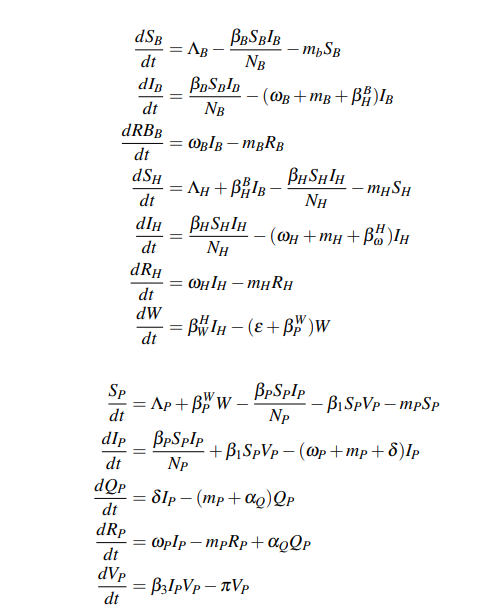 $\frac{dS_B}{dt} = \Lambda_B - \frac{\beta_B S_B I_B}{N_B} - m_b S_B$

$\frac{dI_B}{dt} = \frac{\beta_B S_B I_B}{N_B} - (\omega_B + m_B + \beta_H^B) I_B$

$\frac{dRB_B}{dt} = \omega_B I_B - m_B R_B$

$\frac{dS_H}{dt} = \Lambda_H + \beta_H^B I_B - \frac{\beta_H S_H I_H}{N_H} - m_H S_H$

$\frac{dI_H}{dt} = \frac{\beta_H S_H I_H}{N_H} - (\omega_H + m_H + \beta_\omega^H) I_H$

$\frac{dR_H}{dt} = \omega_H I_H - m_H R_H$

$\frac{dW}{dt} = \beta_W^H I_H - (\varepsilon + \beta_P^W) W$

$\frac{S_P}{dt} = \Lambda_P + \beta_P^W W - \frac{\beta_P S_P I_P}{N_P} - \beta_1 S_P V_P - m_P S_P$

$\frac{dI_P}{dt} = \frac{\beta_P S_P I_P}{N_P} + \beta_1 S_P V_P - (\omega_P + m_P + \delta) I_P$

$\frac{dQ_P}{dt} = \delta I_P - (m_P + \alpha_Q) Q_P$

$\frac{dR_P}{dt} = \omega_P I_P - m_P R_P + \alpha_Q Q_P$

$\frac{dV_P}{dt} = \beta_3 I_P V_P - \pi V_P$